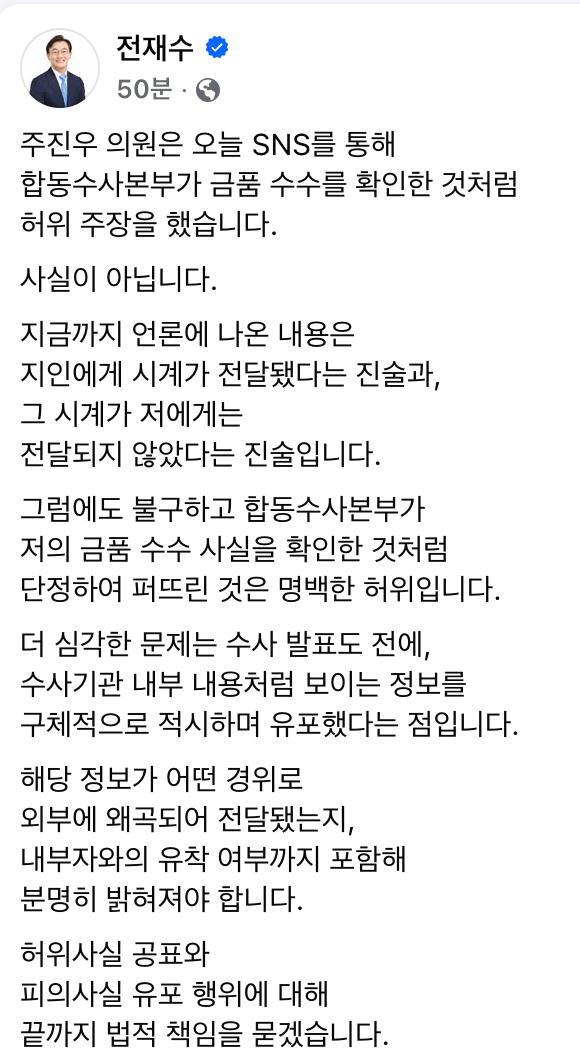 전재수
50분 ·

주진우 의원은 오늘 SNS를 통해 합동수사본부가 금품 수수를 확인한 것처럼 허위 주장을 했습니다.

사실이 아닙니다.

지금까지 언론에 나온 내용은 지인에게 시계가 전달됐다는 진술과, 그 시계가 저에게는 전달되지 않았다는 진술입니다.

그럼에도 불구하고 합동수사본부가 저의 금품 수수 사실을 확인한 것처럼 단정하여 퍼뜨린 것은 명백한 허위입니다.

더 심각한 문제는 수사 발표도 전에, 수사기관 내부 내용처럼 보이는 정보를 구체적으로 적시하며 유포했다는 점입니다.

해당 정보가 어떤 경위로 외부에 왜곡되어 전달됐는지, 내부자와의 유착 여부까지 포함해 분명히 밝혀져야 합니다.

허위사실 공표와 피의사실 유포 행위에 대해 끝까지 법적 책임을 묻겠습니다.